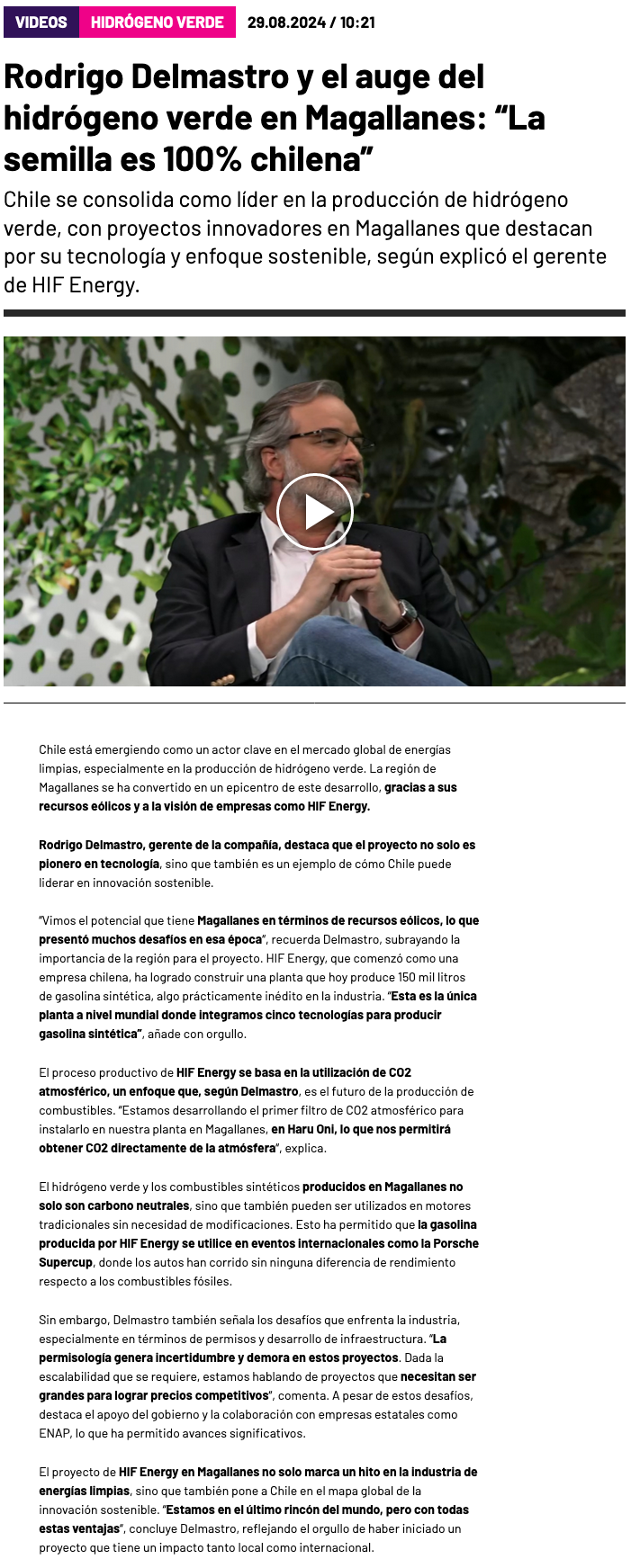 VIDEOS HIDRÓGENO VERDE 29.08.2024 / 10:21

Rodrigo Delmastro y el auge del hidrógeno verde en Magallanes: "La semilla es 100% chilena"

Chile se consolida como líder en la producción de hidrógeno verde, con proyectos innovadores en Magallanes que destacan por su tecnología y enfoque sostenible, según explicó el gerente de HIF Energy.

Chile está emergiendo como un actor clave en el mercado global de energías limpias, especialmente en la producción de hidrógeno verde. La región de Magallanes se ha convertido en un epicentro de este desarrollo, gracias a sus recursos eólicos y a la visión de empresas como HIF Energy.

Rodrigo Delmastro, gerente de la compañía, destaca que el proyecto no solo es pionero en tecnología, sino que también es un ejemplo de cómo Chile puede liderar en innovación sostenible.

"Vimos el potencial que tiene Magallanes en términos de recursos eólicos, lo que presentó muchos desafíos en esa época", recuerda Delmastro, subrayando la importancia de la región para el proyecto. HIF Energy, que comenzó como una empresa chilena, ha logrado construir una planta que hoy produce 150 mil litros de gasolina sintética, algo prácticamente inédito en la industria. "Esta es la única planta a nivel mundial donde integramos cinco tecnologías para producir gasolina sintética", añade con orgullo.

El proceso productivo de HIF Energy se basa en la utilización de CO2 atmosférico, un enfoque que, según Delmastro, es el futuro de la producción de combustibles. "Estamos desarrollando el primer filtro de CO2 atmosférico para instalarlo en nuestra planta en Magallanes, en Haru Oni, lo que nos permitirá obtener CO2 directamente de la atmósfera", explica.

El hidrógeno verde y los combustibles sintéticos producidos en Magallanes no solo son carbono neutrales, sino que también pueden ser utilizados en motores tradicionales sin necesidad de modificaciones. Esto ha permitido que la gasolina producida por HIF Energy se utilice en eventos internacionales como la Porsche Supercup, donde los autos han corrido sin ninguna diferencia de rendimiento respecto a los combustibles fósiles.

Sin embargo, Delmastro también señala los desafíos que enfrenta la industria, especialmente en términos de permisos y desarrollo de infraestructura. "La permisología genera incertidumbre y demora en estos proyectos. Dada la escalabilidad que se requiere, estamos hablando de proyectos que necesitan ser grandes para lograr precios competitivos", comenta. A pesar de estos desafíos, destaca el apoyo del gobierno y la colaboración con empresas estatales como ENAP, lo que ha permitido avances significativos.

El proyecto de HIF Energy en Magallanes no solo marca un hito en la industria de energías limpias, sino que también pone a Chile en el mapa global de la innovación sostenible. "Estamos en el último rincón del mundo, pero con todas estas ventajas", concluye Delmastro, reflejando el orgullo de haber iniciado un proyecto que tiene un impacto tanto local como internacional.